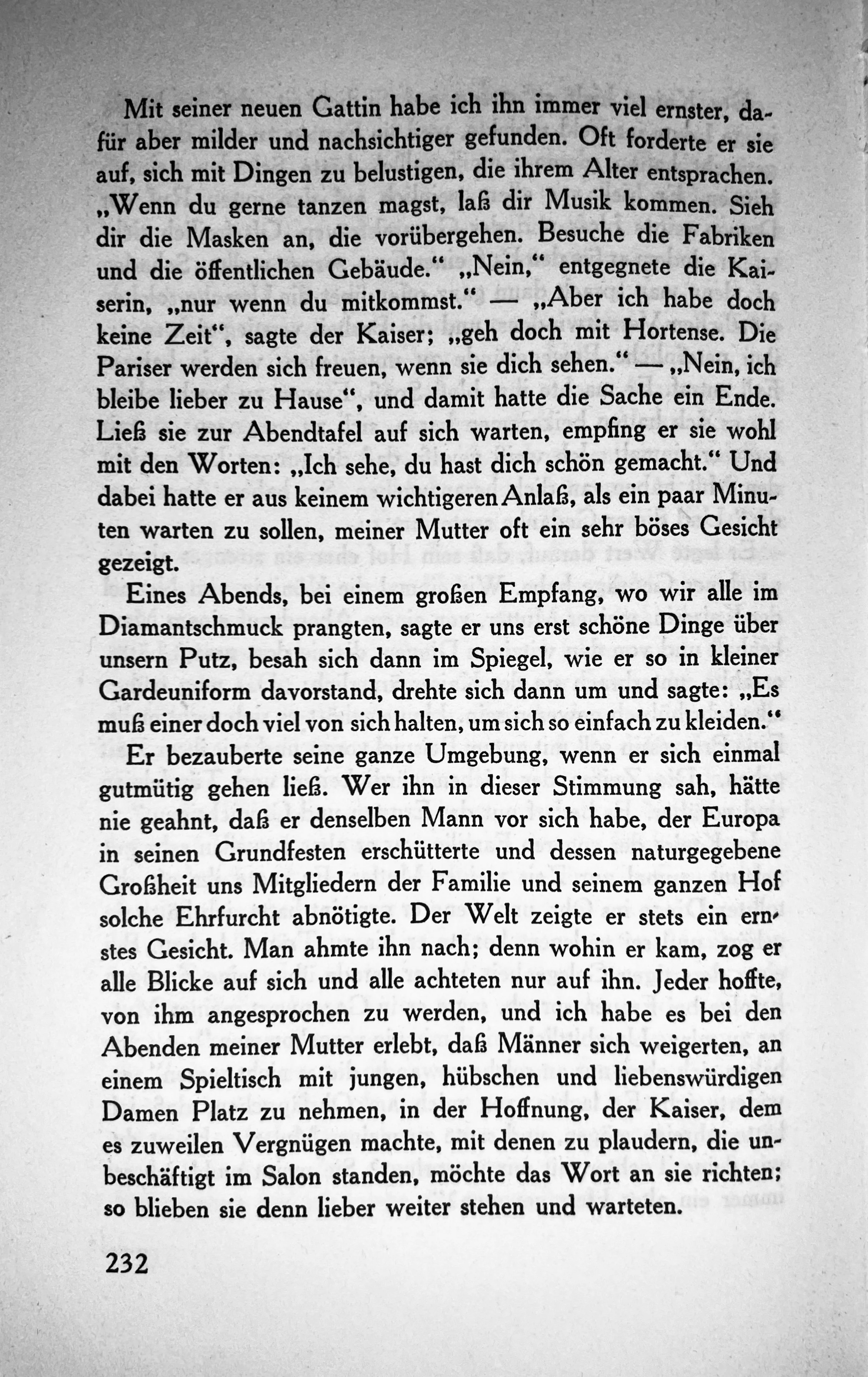 Mit seiner neuen Gattin habe ich ihn immer viel ernster, dafür aber milder und nachsichtiger gefunden. Oft forderte er sie auf, sich mit Dingen zu belustigen, die ihrem Alter entsprachen. „Wenn du gerne tanzen magst, laß dir Musik kommen. Sieh dir die Masken an, die vorübergehen. Besuche die Fabriken und die öffentlichen Gebäude.“ „Nein,“ entgegnete die Kaiserin, „nur wenn du mitkommst.“ — „Aber ich habe doch keine Zeit“, sagte der Kaiser; „geh doch mit Hortense. Die Pariser werden sich freuen, wenn sie dich sehen.“ — „Nein, ich bleibe lieber zu Hause“, und damit hatte die Sache ein Ende. Ließ sie zur Abendtafel auf sich warten, empfing er sie wohl mit den Worten: „Ich sehe, du hast dich schön gemacht.“ Und dabei hatte er aus keinem wichtigeren Anlaß, als ein paar Minuten warten zu sollen, meiner Mutter oft ein sehr böses Gesicht gezeigt.

Eines Abends, bei einem großen Empfang, wo wir alle im Diamantschmuck prangten, sagte er uns erst schöne Dinge über unsern Putz, besah sich dann im Spiegel, wie er so in kleiner Gardeuniform davorstand, drehte sich dann um und sagte: „Es muß einer doch viel von sich halten, um sich so einfach zu kleiden.“

Er bezauberte seine ganze Umgebung, wenn er sich einmal gutmütig gehen ließ. Wer ihn in dieser Stimmung sah, hätte nie geahnt, daß er denselben Mann vor sich habe, der Europa in seinen Grundfesten erschütterte und dessen naturgegebene Großheit uns Mitgliedern der Familie und seinem ganzen Hof solche Ehrfurcht abnötigte. Der Welt zeigte er stets ein ernstes Gesicht. Man ahmte ihn nach; denn wohin er kam, zog er alle Blicke auf sich und alle achteten nur auf ihn. Jeder hoffte, von ihm angesprochen zu werden, und ich habe es bei den Abenden meiner Mutter erlebt, daß Männer sich weigerten, an einem Spieltisch mit jungen, hübschen und liebenswürdigen Damen Platz zu nehmen, in der Hoffnung, der Kaiser, dem es zuweilen Vergnügen machte, mit denen zu plaudern, die unbeschäftigt im Salon standen, möchte das Wort an sie richten; so blieben sie denn lieber weiter stehen und warteten.

232